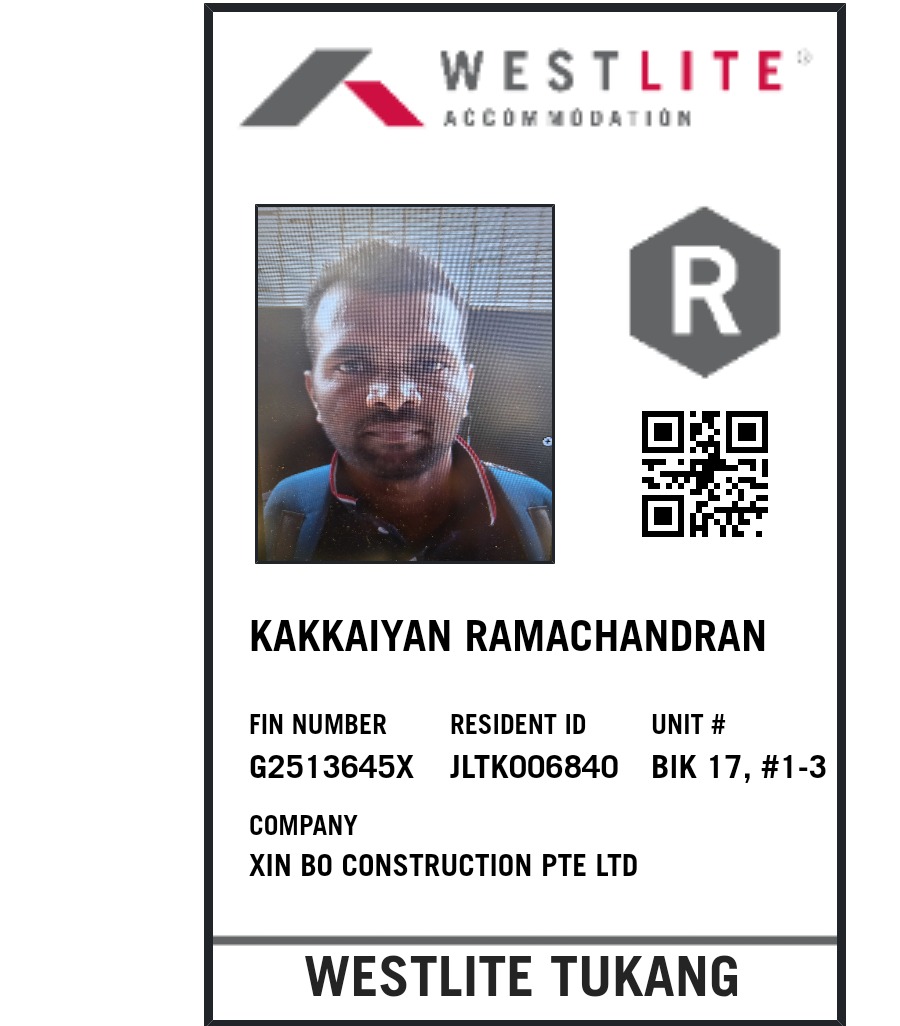 WESTLITE®
ACCOMMODATION

R

KAKKAIYAN RAMACHANDRAN

FIN NUMBER
G2513645X

RESIDENT ID
JLTK006840

UNIT #
BIK 17, #1-3

COMPANY
XIN BO CONSTRUCTION PTE LTD

WESTLITE TUKANG